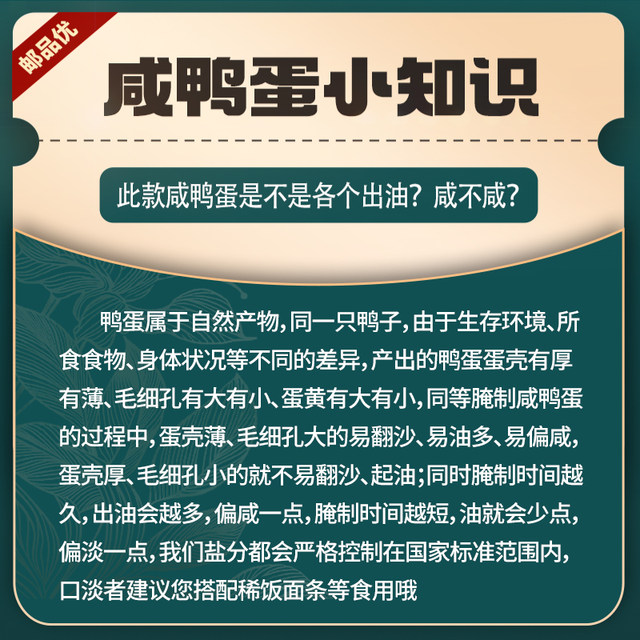 邮品优

咸鸭蛋小知识

此款咸鸭蛋是不是各个出油？咸不咸？

鸭蛋属于自然产物，同一只鸭子，由于生存环境、所食食物、身体状况等不同的差异，产出的鸭蛋蛋壳有厚有薄、毛细孔有大有小、蛋黄有大有小，同等腌制咸鸭蛋的过程中，蛋壳薄、毛细孔大的易翻沙、易油多、易偏咸，蛋壳厚、毛细孔小的就不易翻沙、起油；同时腌制时间越久，出油会越多，偏咸一点，腌制时间越短，油就会少点，偏淡一点，我们盐分都会严格控制在国家标准范围内，口淡者建议您搭配稀饭面条等食用哦